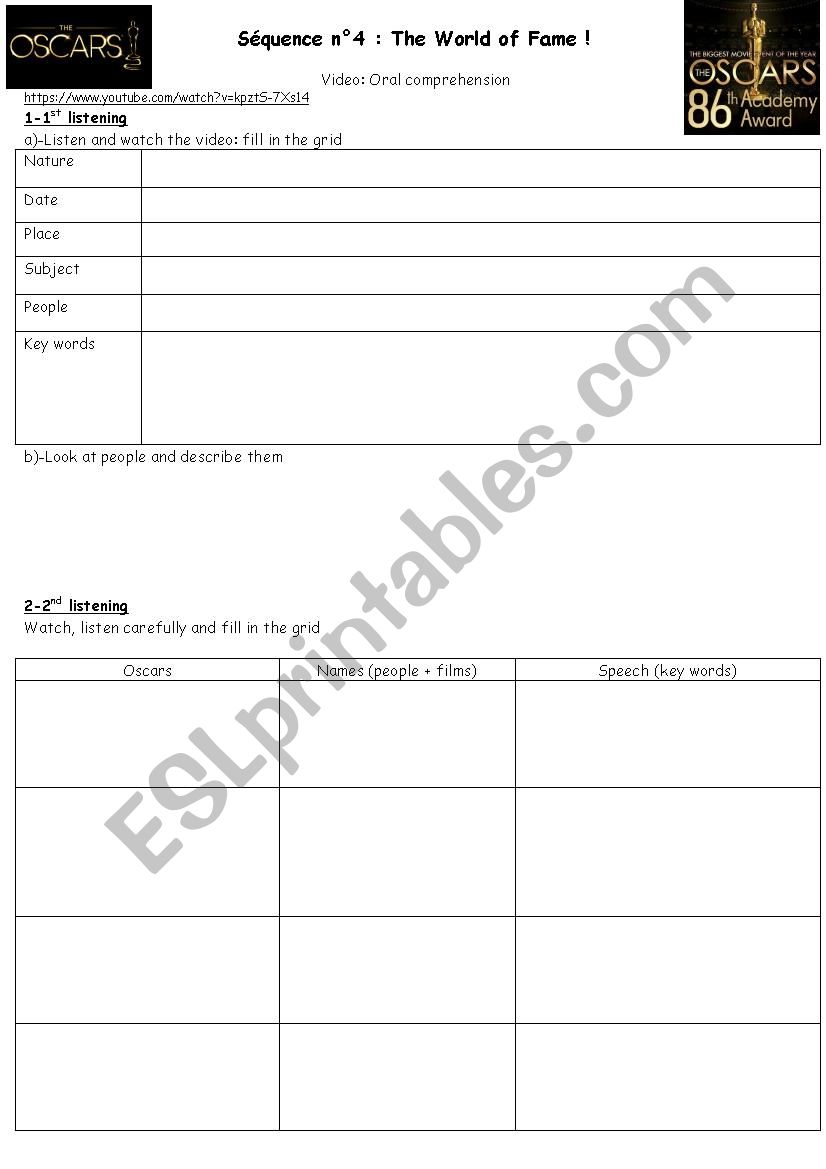 THE OSCARS

Séquence n°4 : The World of Fame !

THE BIGGEST MOVIE EVENT OF THE YEAR THE OSCARS 86th Academy Award

Video: Oral comprehension

https://www.youtube.com/watch?v=kpztS-7Xs14

1-1$^{st}$ listening

a)-Listen and watch the video: fill in the grid

| Nature | |
|---|---|
| Date | |
| Place | |
| Subject | |
| People | |
| Key words | |

b)-Look at people and describe them

2-2$^{nd}$ listening

Watch, listen carefully and fill in the grid

| Oscars | Names (people + films) | Speech (key words) |
|---|---|---|
| | | |
| | | |
| | | |
| | | |

ESLprintables.com